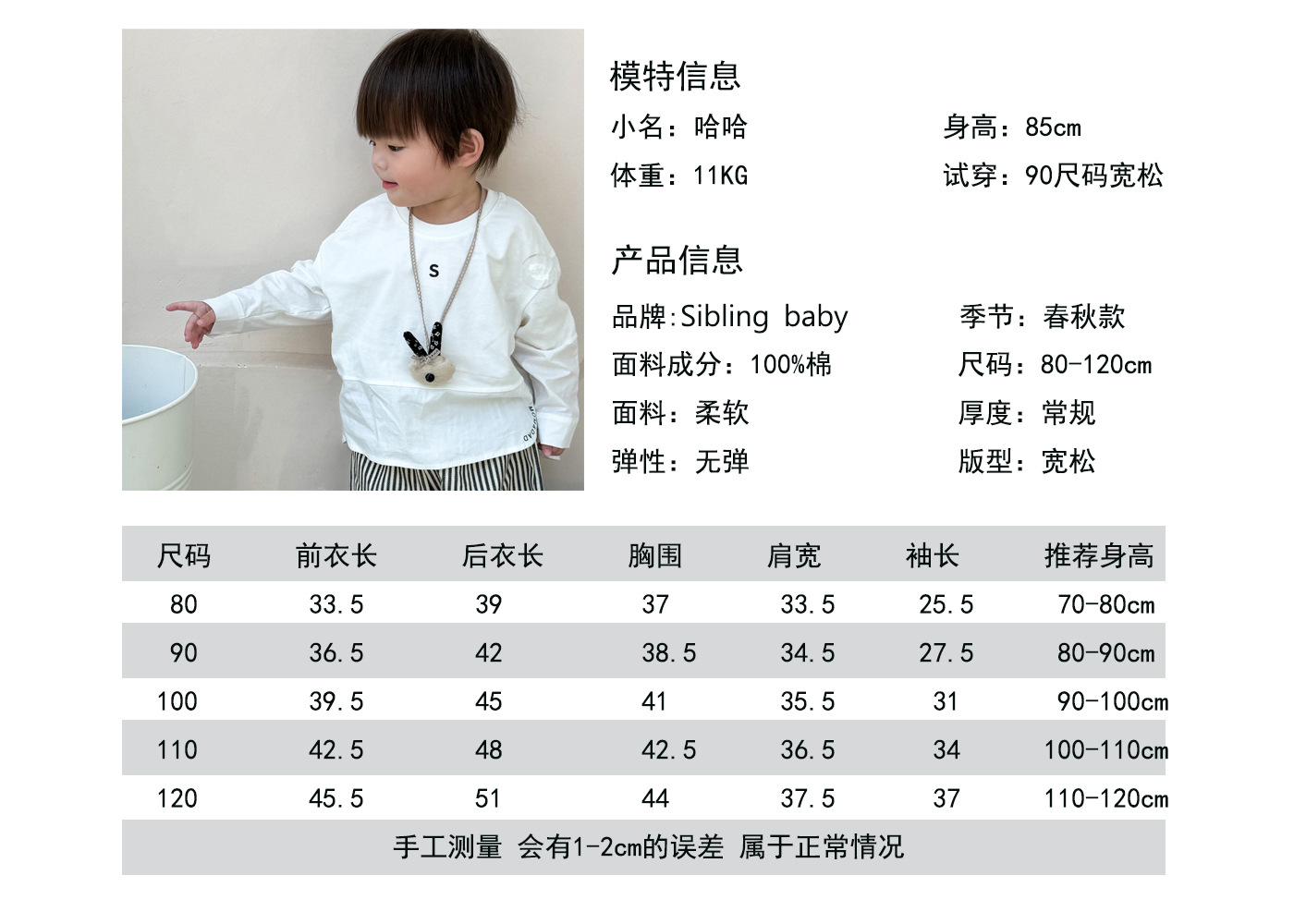 模特信息

小名：哈哈 身高：85cm

体重：11KG 试穿：90尺码宽松

产品信息

品牌:Sibling baby 季节：春秋款

面料成分：100%棉 尺码：80-120cm

面料：柔软 厚度：常规

弹性：无弹 版型：宽松

| 尺码 | 前衣长 | 后衣长 | 胸围 | 肩宽 | 袖长 | 推荐身高 |
|---|---|---|---|---|---|---|
| 80 | 33.5 | 39 | 37 | 33.5 | 25.5 | 70-80cm |
| 90 | 36.5 | 42 | 38.5 | 34.5 | 27.5 | 80-90cm |
| 100 | 39.5 | 45 | 41 | 35.5 | 31 | 90-100cm |
| 110 | 42.5 | 48 | 42.5 | 36.5 | 34 | 100-110cm |
| 120 | 45.5 | 51 | 44 | 37.5 | 37 | 110-120cm |

手工测量 会有1-2cm的误差 属于正常情况